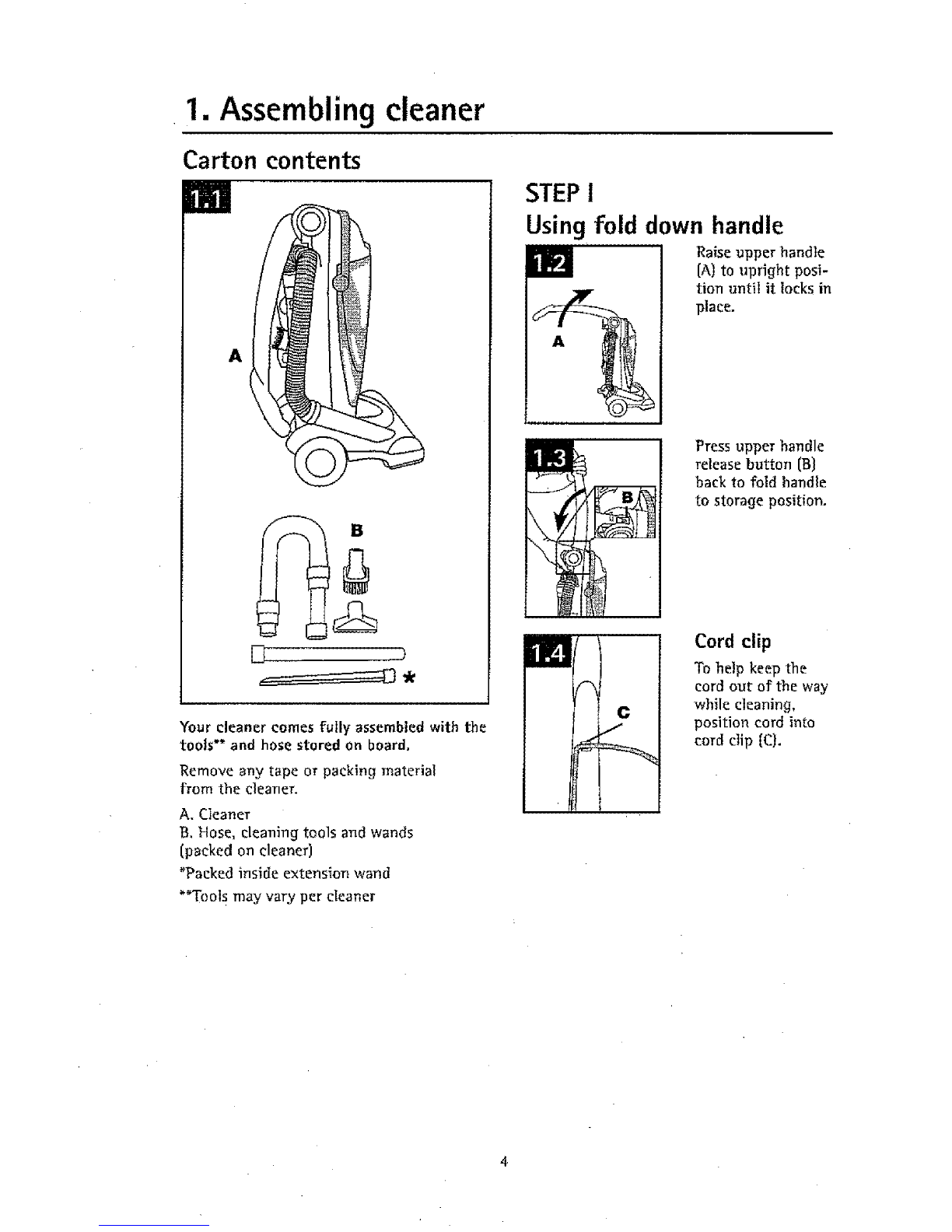 1. Assembling cleaner

Carton contents

1.1

A

B

*

Your cleaner comes fully assembled with the tools** and hose stored on board.

Remove any tape or packing material from the cleaner.

A. Cleaner
B. Hose, cleaning tools and wands (packed on cleaner)

*Packed inside extension wand

**Tools may vary per cleaner

STEP I
Using fold down handle

1.2

A

Raise upper handle (A) to upright position until it locks in place.

1.3

B

Press upper handle release button (B) back to fold handle to storage position.

1.4

C

Cord clip

To help keep the cord out of the way while cleaning, position cord into cord clip (C).

4